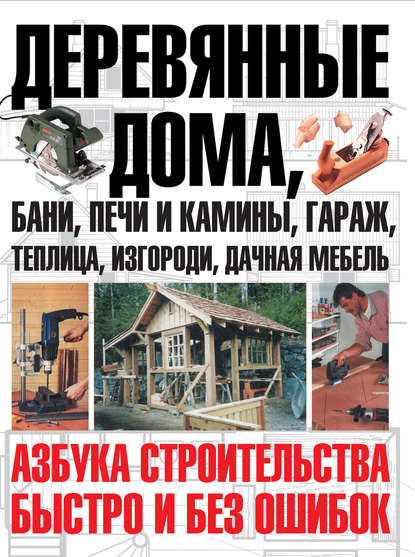 ДЕРЕВЯННЫЕ ДОМА,

БАНИ, ПЕЧИ И КАМИНЫ, ГАРАЖ, ТЕПЛИЦА, ИЗГОРОДИ, ДАЧНАЯ МЕБЕЛЬ

АЗБУКА СТРОИТЕЛЬСТВА БЫСТРО И БЕЗ ОШИБОК